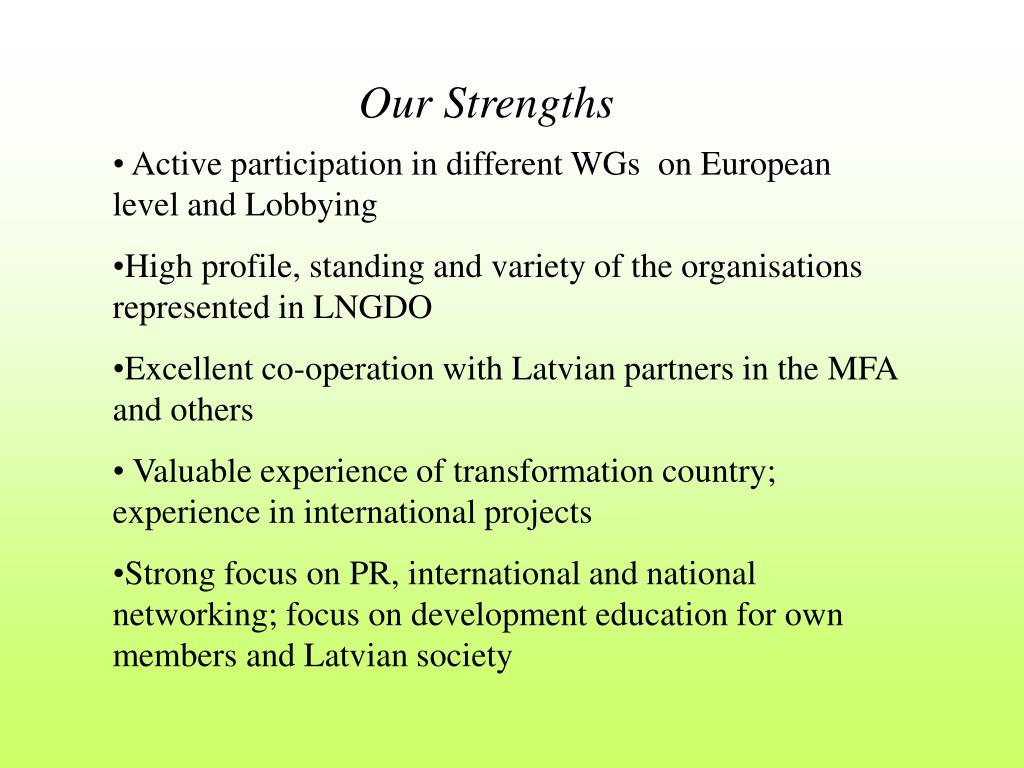 Our Strengths

• Active participation in different WGs on European level and Lobbying

•High profile, standing and variety of the organisations represented in LNGDO

•Excellent co-operation with Latvian partners in the MFA and others

• Valuable experience of transformation country; experience in international projects

•Strong focus on PR, international and national networking; focus on development education for own members and Latvian society